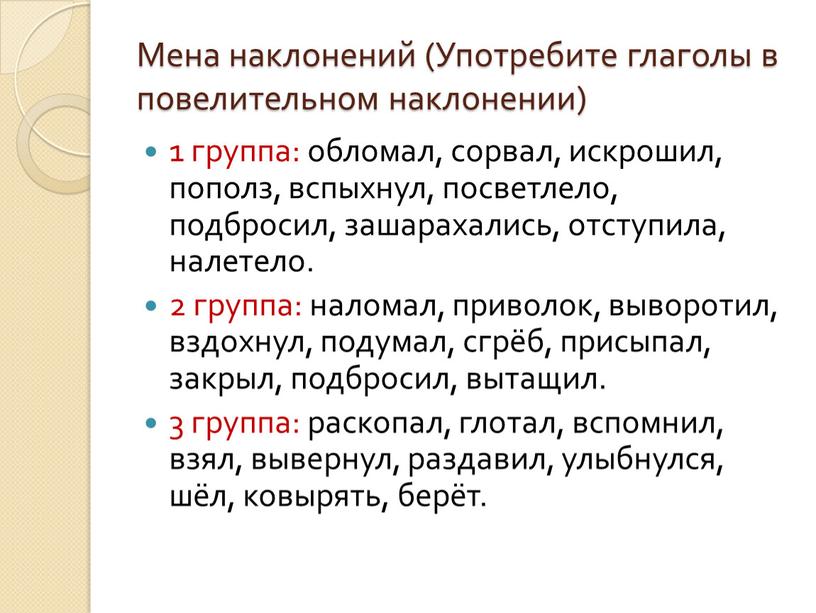 Мена наклонений (Употребите глаголы в повелительном наклонении)

1 группа: обломал, сорвал, искрошил, пополз, вспыхнул, посветлело, подбросил, зашарахались, отступила, налетело.

2 группа: наломал, приволок, выворотил, вздохнул, подумал, сгрёб, присыпал, закрыл, подбросил, вытащил.

3 группа: раскопал, глотал, вспомнил, взял, вывернул, раздавил, улыбнулся, шёл, ковырять, берёт.